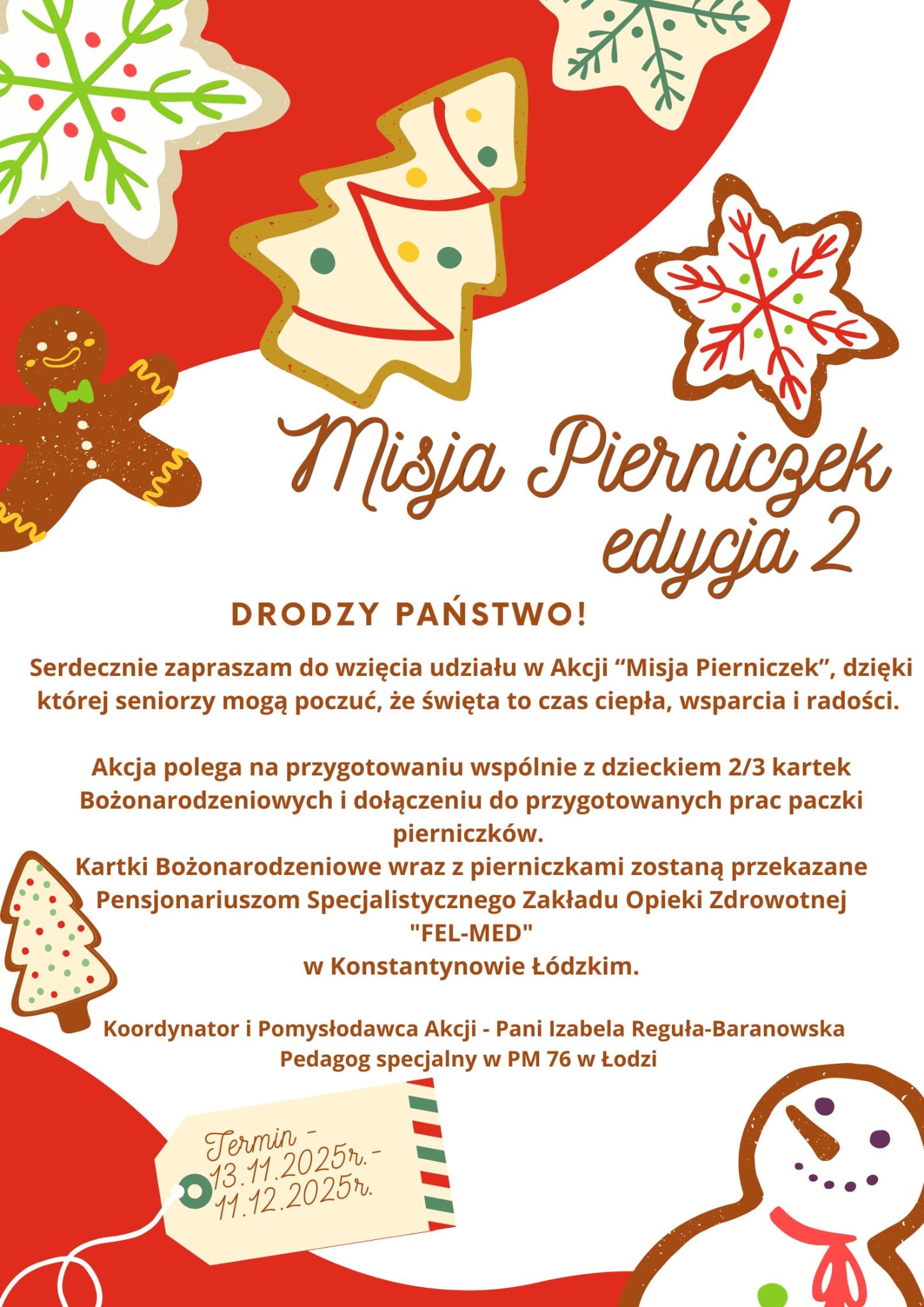 Misja Pierniczek
edycja 2

DRODZY PAŃSTWO!

Serdecznie zapraszam do wzięcia udziału w Akcji “Misja Pierniczek”, dzięki której seniorzy mogą poczuć, że święta to czas ciepła, wsparcia i radości.

Akcja polega na przygotowaniu wspólnie z dzieckiem 2/3 kartek Bożonarodzeniowych i dołączeniu do przygotowanych prac paczki pierniczków.
Kartki Bożonarodzeniowe wraz z pierniczkami zostaną przekazane Pensjonariuszom Specjalistycznego Zakładu Opieki Zdrowotnej "FEL-MED" w Konstantynowie Łódzkim.

Koordynator i Pomysłodawca Akcji - Pani Izabela Reguła-Baranowska
Pedagog specjalny w PM 76 w Łodzi

Termin - 13.11.2025r.- 11.12.2025r.